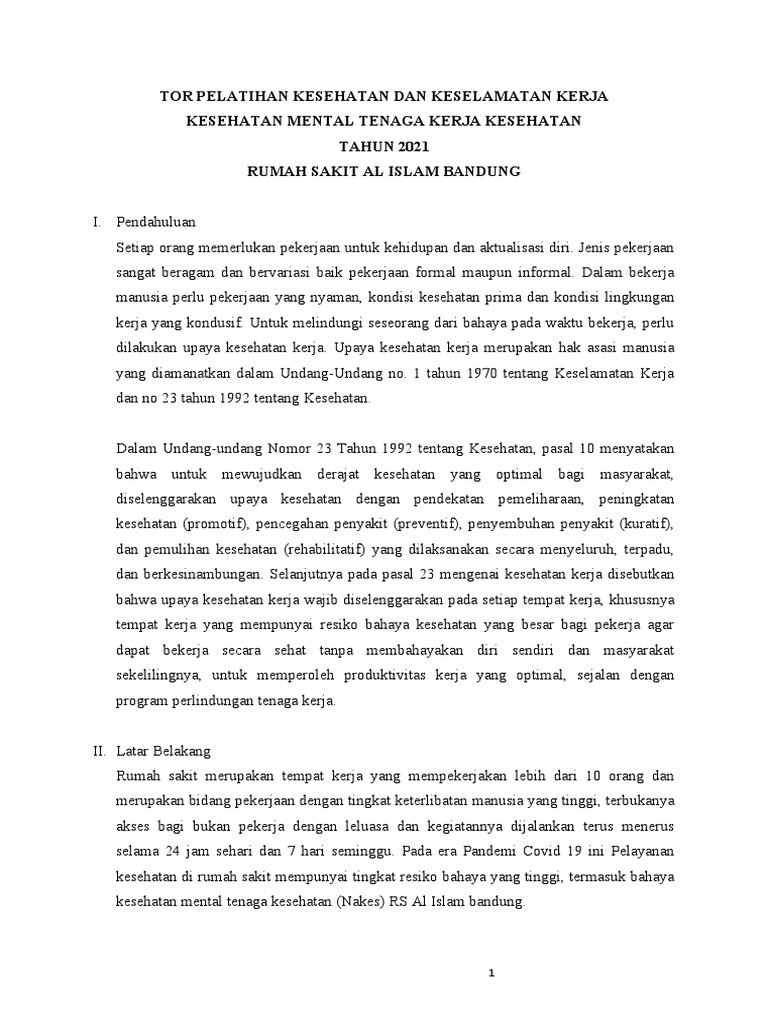 TOR PELATIHAN KESEHATAN DAN KESELAMATAN KERJA
KESEHATAN MENTAL TENAGA KERJA KESEHATAN
TAHUN 2021
RUMAH SAKIT AL ISLAM BANDUNG

I. Pendahuluan

Setiap orang memerlukan pekerjaan untuk kehidupan dan aktualisasi diri. Jenis pekerjaan sangat beragam dan bervariasi baik pekerjaan formal maupun informal. Dalam bekerja manusia perlu pekerjaan yang nyaman, kondisi kesehatan prima dan kondisi lingkungan kerja yang kondusif. Untuk melindungi seseorang dari bahaya pada waktu bekerja, perlu dilakukan upaya kesehatan kerja. Upaya kesehatan kerja merupakan hak asasi manusia yang diamanatkan dalam Undang-Undang no. 1 tahun 1970 tentang Keselamatan Kerja dan no 23 tahun 1992 tentang Kesehatan.

Dalam Undang-undang Nomor 23 Tahun 1992 tentang Kesehatan, pasal 10 menyatakan bahwa untuk mewujudkan derajat kesehatan yang optimal bagi masyarakat, diselenggarakan upaya kesehatan dengan pendekatan pemeliharaan, peningkatan kesehatan (promotif), pencegahan penyakit (preventif), penyembuhan penyakit (kuratif), dan pemulihan kesehatan (rehabilitatif) yang dilaksanakan secara menyeluruh, terpadu, dan berkesinambungan. Selanjutnya pada pasal 23 mengenai kesehatan kerja disebutkan bahwa upaya kesehatan kerja wajib diselenggarakan pada setiap tempat kerja, khususnya tempat kerja yang mempunyai resiko bahaya kesehatan yang besar bagi pekerja agar dapat bekerja secara sehat tanpa membahayakan diri sendiri dan masyarakat sekelilingnya, untuk memperoleh produktivitas kerja yang optimal, sejalan dengan program perlindungan tenaga kerja.

II. Latar Belakang

Rumah sakit merupakan tempat kerja yang mempekerjakan lebih dari 10 orang dan merupakan bidang pekerjaan dengan tingkat keterlibatan manusia yang tinggi, terbukanya akses bagi bukan pekerja dengan leluasa dan kegiatannya dijalankan terus menerus selama 24 jam sehari dan 7 hari seminggu. Pada era Pandemi Covid 19 ini Pelayanan kesehatan di rumah sakit mempunyai tingkat resiko bahaya yang tinggi, termasuk bahaya kesehatan mental tenaga kesehatan (Nakes) RS Al Islam bandung.

1